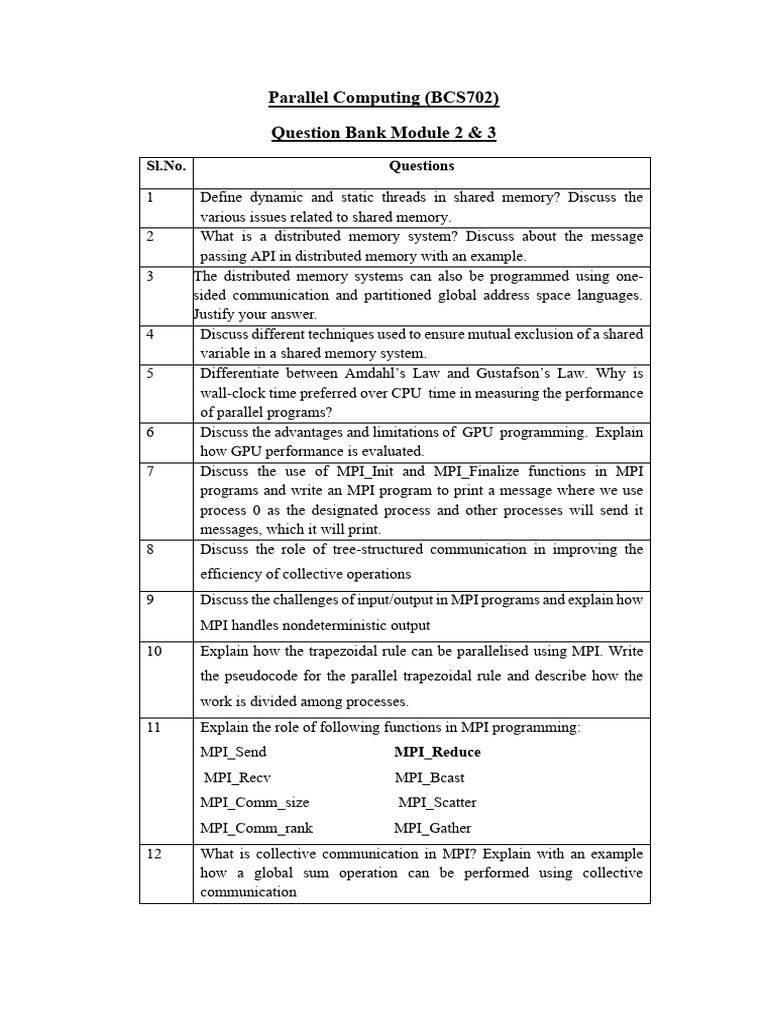 Parallel Computing (BCS702)

Question Bank Module 2 & 3

| Sl.No. | Questions |
|---|---|
| 1 | Define dynamic and static threads in shared memory? Discuss the various issues related to shared memory. |
| 2 | What is a distributed memory system? Discuss about the message passing API in distributed memory with an example. |
| 3 | The distributed memory systems can also be programmed using one-sided communication and partitioned global address space languages. Justify your answer. |
| 4 | Discuss different techniques used to ensure mutual exclusion of a shared variable in a shared memory system. |
| 5 | Differentiate between Amdahl's Law and Gustafson's Law. Why is wall-clock time preferred over CPU time in measuring the performance of parallel programs? |
| 6 | Discuss the advantages and limitations of GPU programming. Explain how GPU performance is evaluated. |
| 7 | Discuss the use of MPI_Init and MPI_Finalize functions in MPI programs and write an MPI program to print a message where we use process 0 as the designated process and other processes will send it messages, which it will print. |
| 8 | Discuss the role of tree-structured communication in improving the efficiency of collective operations |
| 9 | Discuss the challenges of input/output in MPI programs and explain how MPI handles nondeterministic output |
| 10 | Explain how the trapezoidal rule can be parallelised using MPI. Write the pseudocode for the parallel trapezoidal rule and describe how the work is divided among processes. |
| 11 | Explain the role of following functions in MPI programming: MPI_Send MPI_Reduce MPI_Recv MPI_Bcast MPI_Comm_size MPI_Scatter MPI_Comm_rank MPI_Gather |
| 12 | What is collective communication in MPI? Explain with an example how a global sum operation can be performed using collective communication |